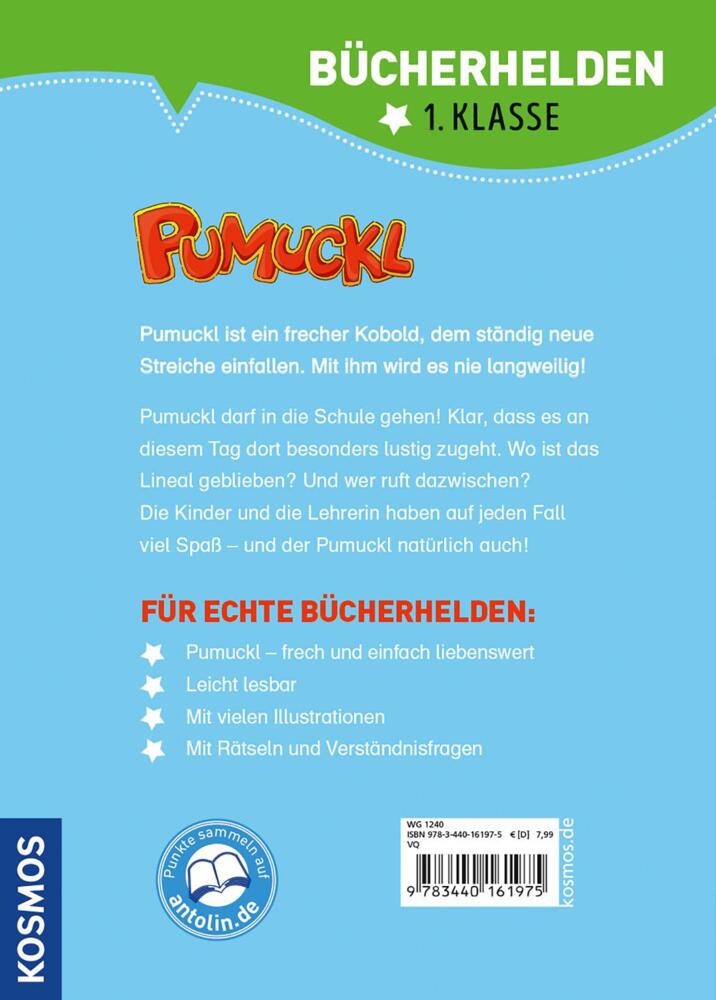 BÜCHERHELDEN
1. KLASSE

PUMUCKL

Pumuckl ist ein frecher Kobold, dem ständig neue Streiche einfallen. Mit ihm wird es nie langweilig!

Pumuckl darf in die Schule gehen! Klar, dass es an diesem Tag dort besonders lustig zugeht. Wo ist das Lineal geblieben? Und wer ruft dazwischen? Die Kinder und die Lehrerin haben auf jeden Fall viel Spaß – und der Pumuckl natürlich auch!

FÜR ECHTE BÜCHERHELDEN:
Pumuckl – frech und einfach liebenswert
Leicht lesbar
Mit vielen Illustrationen
Mit Rätseln und Verständnisfragen

KOSMOS

Punkte sammeln auf antolin.de

WG 1240
ISBN 978-3-440-16197-5 € [D] 7,99
VQ
9 783440 161975
kosmos.de